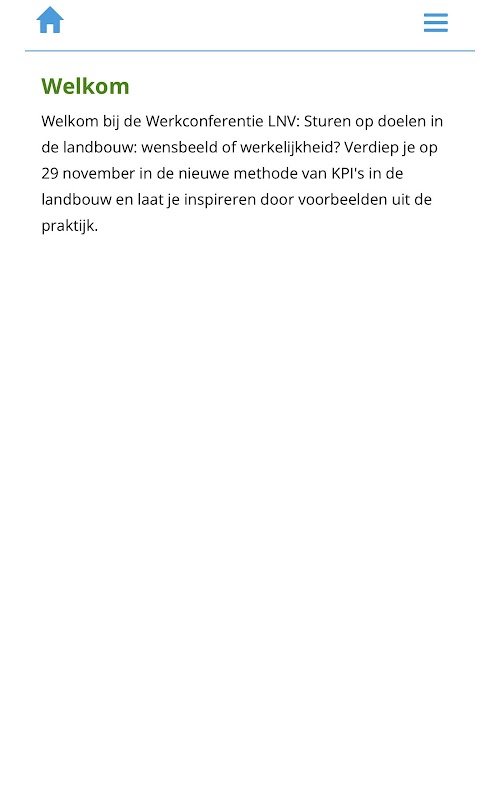 Welkom

Welkom bij de Werkconferentie LNV: Sturen op doelen in de landbouw: wensbeeld of werkelijkheid? Verdiep je op 29 november in de nieuwe methode van KPI's in de landbouw en laat je inspireren door voorbeelden uit de praktijk.